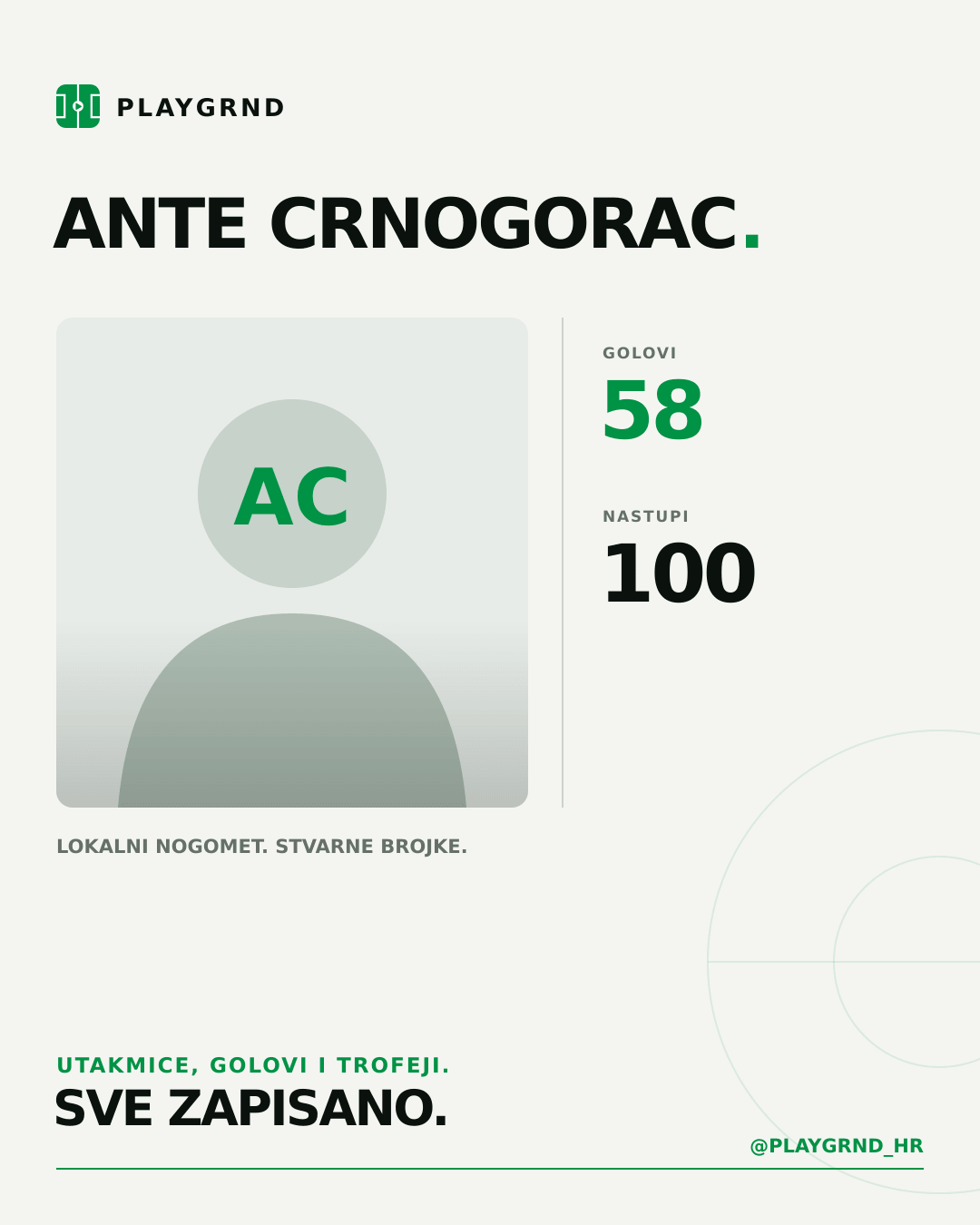 PLAYGRND

ANTE CRNOGORAC.

AC

GOLOVI
58

NASTUPI
100

LOKALNI NOGOMET. STVARNE BROJKE.

UTAKMICE, GOLOVI I TROFEJI.
SVE ZAPISANO.

@PLAYGRND_HR